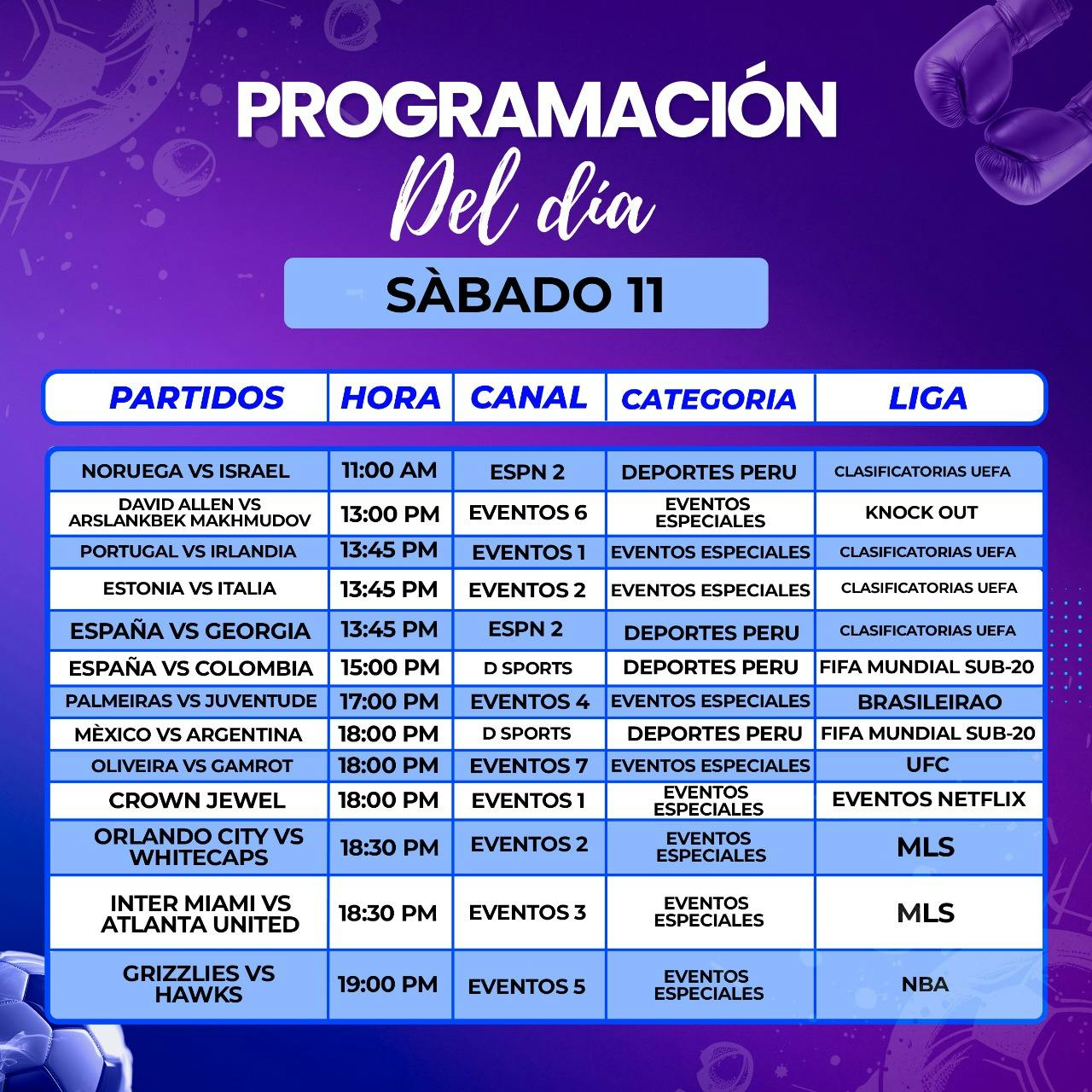 PROGRAMACIÓN

Del día

SÀBADO 11

| PARTIDOS | HORA | CANAL | CATEGORIA | LIGA |
|---|---|---|---|---|
| NORUEGA VS ISRAEL | 11:00 AM | ESPN 2 | DEPORTES PERU | CLASIFICATORIAS UEFA |
| DAVID ALLEN VS ARSLANKBEK MAKHMUDOV | 13:00 PM | EVENTOS 6 | EVENTOS ESPECIALES | KNOCK OUT |
| PORTUGAL VS IRLANDIA | 13:45 PM | EVENTOS 1 | EVENTOS ESPECIALES | CLASIFICATORIAS UEFA |
| ESTONIA VS ITALIA | 13:45 PM | EVENTOS 2 | EVENTOS ESPECIALES | CLASIFICATORIAS UEFA |
| ESPAÑA VS GEORGIA | 13:45 PM | ESPN 2 | DEPORTES PERU | CLASIFICATORIAS UEFA |
| ESPAÑA VS COLOMBIA | 15:00 PM | D SPORTS | DEPORTES PERU | FIFA MUNDIAL SUB-20 |
| PALMEIRAS VS JUVENTUDE | 17:00 PM | EVENTOS 4 | EVENTOS ESPECIALES | BRASILEIRAO |
| MÈXICO VS ARGENTINA | 18:00 PM | D SPORTS | DEPORTES PERU | FIFA MUNDIAL SUB-20 |
| OLIVEIRA VS GAMROT | 18:00 PM | EVENTOS 7 | EVENTOS ESPECIALES | UFC |
| CROWN JEWEL | 18:00 PM | EVENTOS 1 | EVENTOS ESPECIALES | EVENTOS NETFLIX |
| ORLANDO CITY VS WHITECAPS | 18:30 PM | EVENTOS 2 | EVENTOS ESPECIALES | MLS |
| INTER MIAMI VS ATLANTA UNITED | 18:30 PM | EVENTOS 3 | EVENTOS ESPECIALES | MLS |
| GRIZZLIES VS HAWKS | 19:00 PM | EVENTOS 5 | EVENTOS ESPECIALES | NBA |